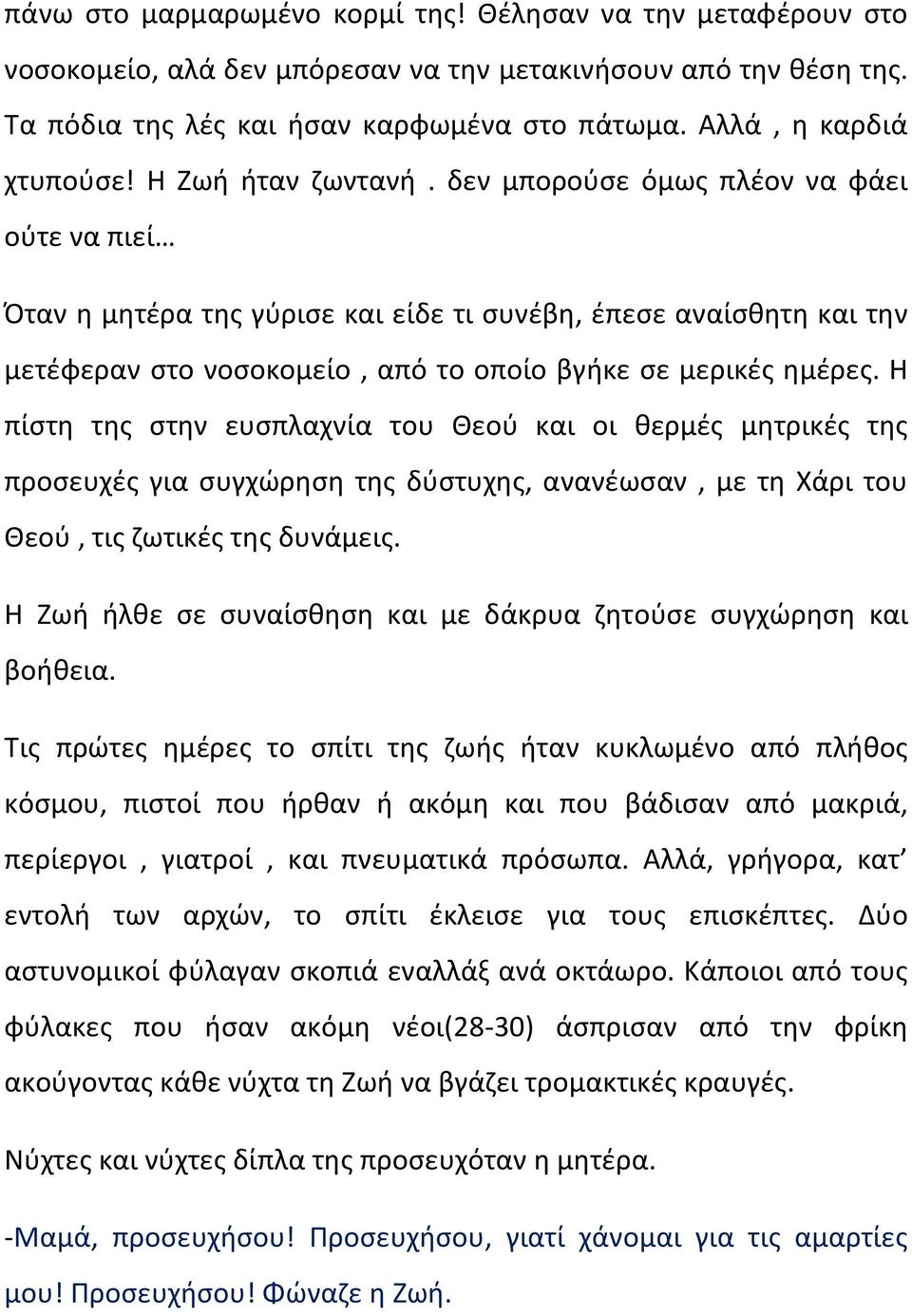 πάνω στο μαρμαρωμένο κορμί της! Θέλησαν να την μεταφέρουν στο νοσοκομείο, αλά δεν μπόρεσαν να την μετακινήσουν από την θέση της. Τα πόδια της λές και ήσαν καρφωμένα στο πάτωμα. Αλλά , η καρδιά χτυπούσε! Η Ζωή ήταν ζωντανή . δεν μπορούσε όμως πλέον να φάει ούτε να πιεί…

Όταν η μητέρα της γύρισε και είδε τι συνέβη, έπεσε αναίσθητη και την μετέφεραν στο νοσοκομείο , από το οποίο βγήκε σε μερικές ημέρες. Η πίστη της στην ευσπλαχνία του Θεού και οι θερμές μητρικές της προσευχές για συγχώρηση της δύστυχης, ανανέωσαν , με τη Χάρι του Θεού , τις ζωτικές της δυνάμεις.

Η Ζωή ήλθε σε συναίσθηση και με δάκρυα ζητούσε συγχώρηση και βοήθεια.

Τις πρώτες ημέρες το σπίτι της ζωής ήταν κυκλωμένο από πλήθος κόσμου, πιστοί που ήρθαν ή ακόμη και που βάδισαν από μακριά, περίεργοι , γιατροί , και πνευματικά πρόσωπα. Αλλά, γρήγορα, κατ’ εντολή των αρχών, το σπίτι έκλεισε για τους επισκέπτες. Δύο αστυνομικοί φύλαγαν σκοπιά εναλλάξ ανά οκτάωρο. Κάποιοι από τους φύλακες που ήσαν ακόμη νέοι(28-30) άσπρισαν από την φρίκη ακούγοντας κάθε νύχτα τη Ζωή να βγάζει τρομακτικές κραυγές.

Νύχτες και νύχτες δίπλα της προσευχόταν η μητέρα.

-Μαμά, προσευχήσου! Προσευχήσου, γιατί χάνομαι για τις αμαρτίες μου! Προσευχήσου! Φώναζε η Ζωή.